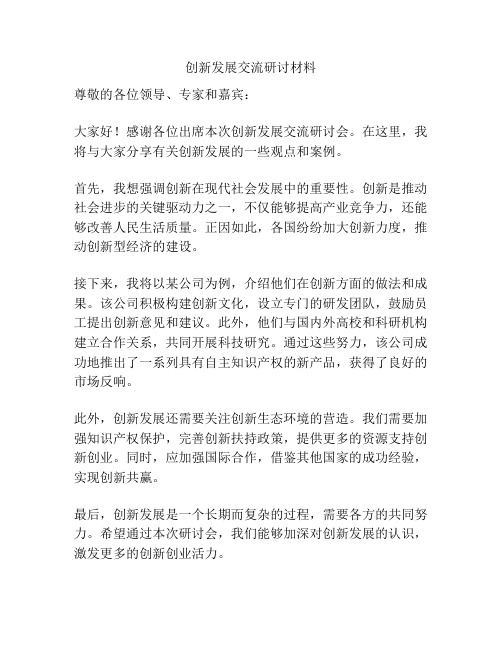 创新发展交流研讨材料

尊敬的各位领导、专家和嘉宾：

大家好！感谢各位出席本次创新发展交流研讨会。在这里，我将与大家分享有关创新发展的一些观点和案例。

首先，我想强调创新在现代社会发展中的重要性。创新是推动社会进步的关键驱动力之一，不仅能够提高产业竞争力，还能够改善人民生活质量。正因如此，各国纷纷加大创新力度，推动创新型经济的建设。

接下来，我将以某公司为例，介绍他们在创新方面的做法和成果。该公司积极构建创新文化，设立专门的研发团队，鼓励员工提出创新意见和建议。此外，他们与国内外高校和科研机构建立合作关系，共同开展科技研究。通过这些努力，该公司成功地推出了一系列具有自主知识产权的新产品，获得了良好的市场反响。

此外，创新发展还需要关注创新生态环境的营造。我们需要加强知识产权保护，完善创新扶持政策，提供更多的资源支持创新创业。同时，应加强国际合作，借鉴其他国家的成功经验，实现创新共赢。

最后，创新发展是一个长期而复杂的过程，需要各方的共同努力。希望通过本次研讨会，我们能够加深对创新发展的认识，激发更多的创新创业活力。